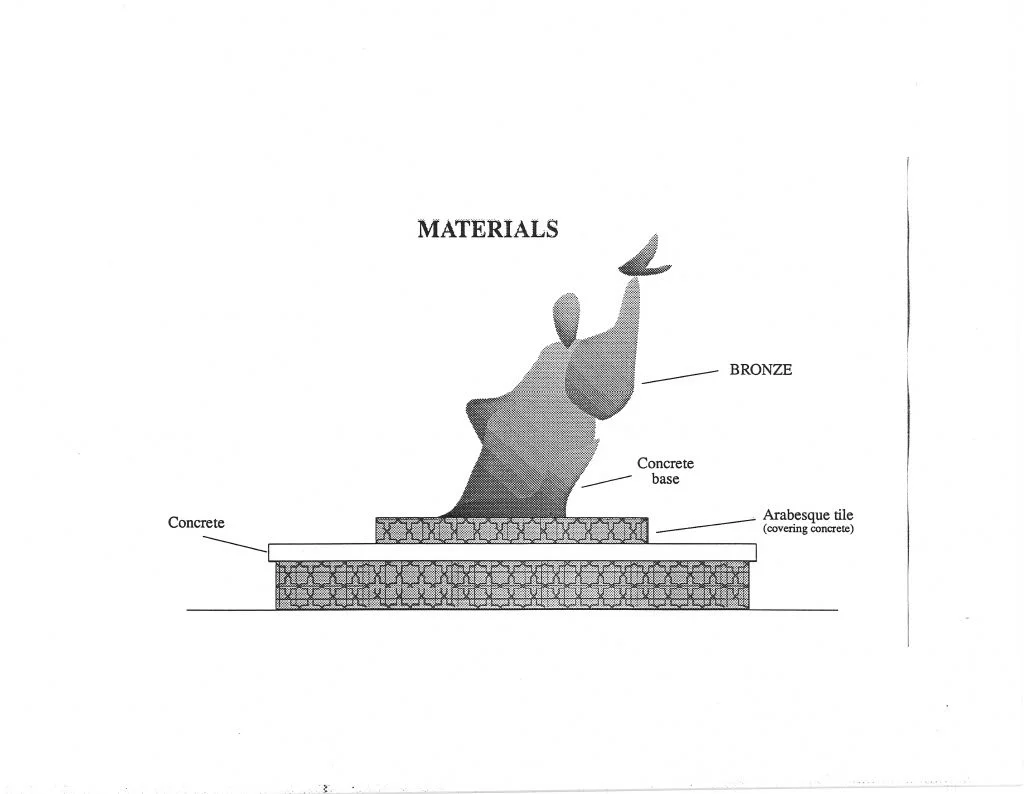 MATERIALS

BRONZE

Concrete base

Arabesque tile (covering concrete)

Concrete